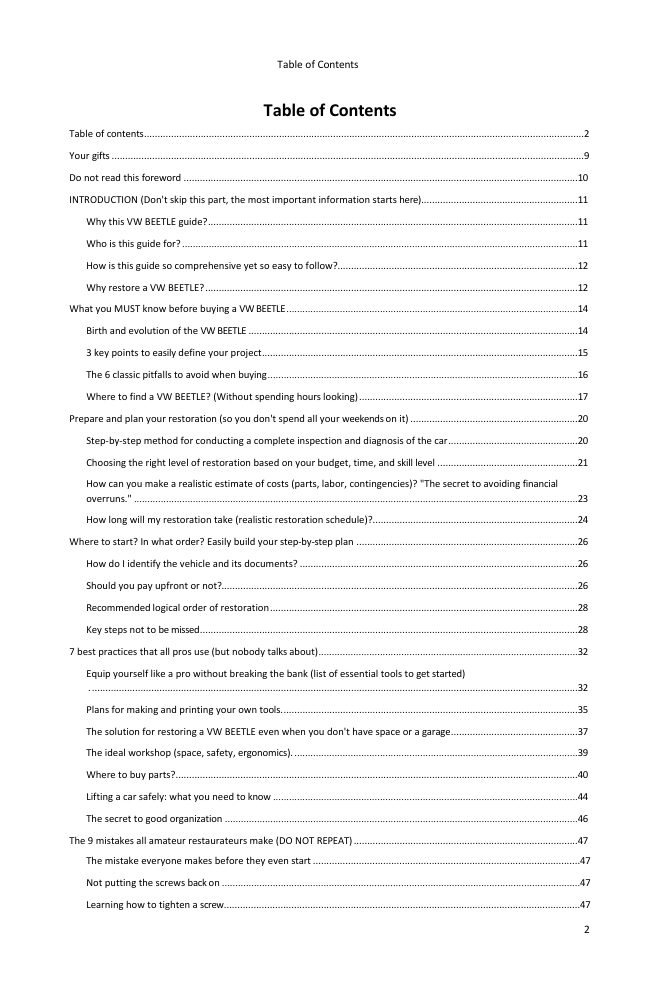 Table of Contents

Table of Contents

Table of contents 2

Your gifts 9

Do not read this foreword 10

INTRODUCTION (Don't skip this part, the most important information starts here) 11

Why this VW BEETLE guide? 11

Who is this guide for? 11

How is this guide so comprehensive yet so easy to follow? 12

Why restore a VW BEETLE? 12

What you MUST know before buying a VW BEETLE 14

Birth and evolution of the VW BEETLE 14

3 key points to easily define your project 15

The 6 classic pitfalls to avoid when buying 16

Where to find a VW BEETLE? (Without spending hours looking) 17

Prepare and plan your restoration (so you don't spend all your weekends on it) 20

Step-by-step method for conducting a complete inspection and diagnosis of the car 20

Choosing the right level of restoration based on your budget, time, and skill level 21

How can you make a realistic estimate of costs (parts, labor, contingencies)? "The secret to avoiding financial overruns." 23

How long will my restoration take (realistic restoration schedule)? 24

Where to start? In what order? Easily build your step-by-step plan 26

How do I identify the vehicle and its documents? 26

Should you pay upfront or not? 26

Recommended logical order of restoration 28

Key steps not to be missed 28

7 best practices that all pros use (but nobody talks about) 32

Equip yourself like a pro without breaking the bank (list of essential tools to get started) 32

Plans for making and printing your own tools 35

The solution for restoring a VW BEETLE even when you don't have space or a garage 37

The ideal workshop (space, safety, ergonomics). 39

Where to buy parts? 40

Lifting a car safely: what you need to know 44

The secret to good organization 46

The 9 mistakes all amateur restaurateurs make (DO NOT REPEAT) 47

The mistake everyone makes before they even start 47

Not putting the screws back on 47

Learning how to tighten a screw 47

2